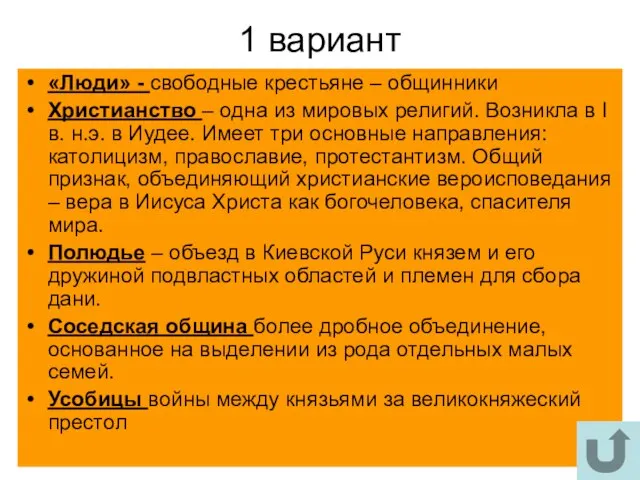 1 вариант

• «Люди» - свободные крестьяне – общинники

• Христианство – одна из мировых религий. Возникла в I в. н.э. в Иудее. Имеет три основные направления: католицизм, православие, протестантизм. Общий признак, объединяющий христианские вероисповедания – вера в Иисуса Христа как богочеловека, спасителя мира.

• Полюдье – объезд в Киевской Руси князем и его дружиной подвластных областей и племен для сбора дани.

• Соседская община более дробное объединение, основанное на выделении из рода отдельных малых семей.

• Усобицы войны между князьями за великокняжеский престол